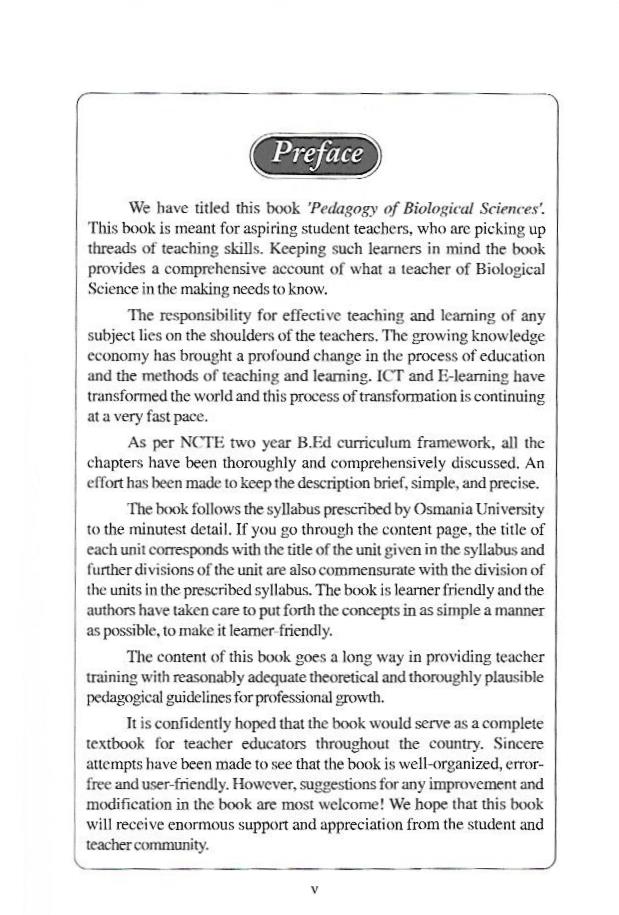 Preface

We have titled this book 'Pedagogy of Biological Sciences'. This book is meant for aspiring student teachers, who are picking up threads of teaching skills. Keeping such learners in mind the book provides a comprehensive account of what a teacher of Biological Science in the making needs to know.

The responsibility for effective teaching and learning of any subject lies on the shoulders of the teachers. The growing knowledge economy has brought a profound change in the process of education and the methods of teaching and learning. ICT and E-learning have transformed the world and this process of transformation is continuing at a very fast pace.

As per NCTE two year B.Ed curriculum framework, all the chapters have been thoroughly and comprehensively discussed. An effort has been made to keep the description brief, simple, and precise.

The book follows the syllabus prescribed by Osmania University to the minutest detail. If you go through the content page, the title of each unit corresponds with the title of the unit given in the syllabus and further divisions of the unit are also commensurate with the division of the units in the prescribed syllabus. The book is learner friendly and the authors have taken care to put forth the concepts in as simple a manner as possible, to make it learner-friendly.

The content of this book goes a long way in providing teacher training with reasonably adequate theoretical and thoroughly plausible pedagogical guidelines for professional growth.

It is confidently hoped that the book would serve as a complete textbook for teacher educators throughout the country. Sincere attempts have been made to see that the book is well-organized, error-free and user-friendly. However, suggestions for any improvement and modification in the book are most welcome! We hope that this book will receive enormous support and appreciation from the student and teacher community.

v